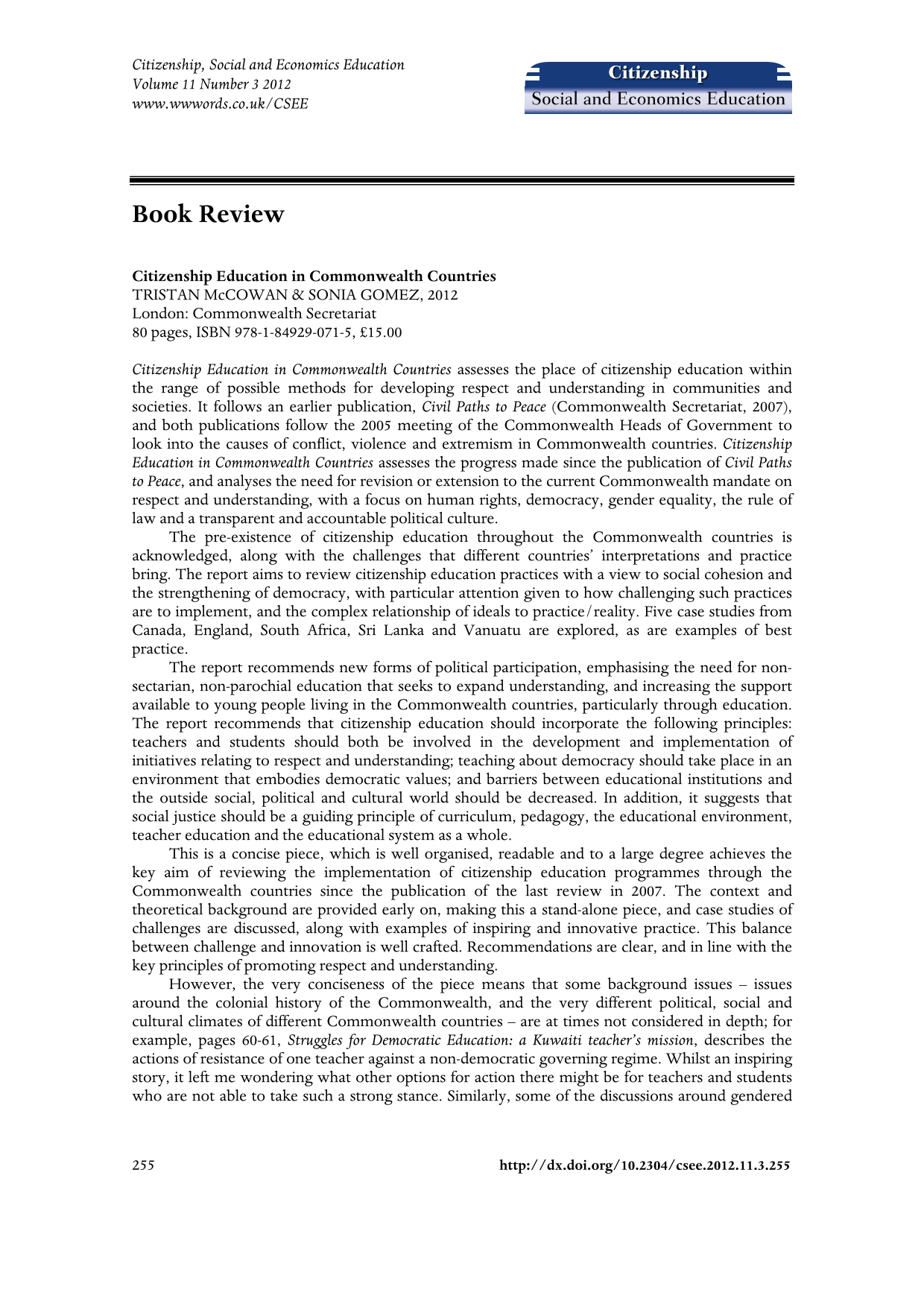 Citizenship, Social and Economics Education
Volume 11 Number 3 2012
www.wwwords.co.uk/CSEE

Citizenship
Social and Economics Education

Book Review

Citizenship Education in Commonwealth Countries
TRISTAN McCOWAN & SONIA GOMEZ, 2012
London: Commonwealth Secretariat
80 pages, ISBN 978-1-84929-071-5, £15.00

Citizenship Education in Commonwealth Countries assesses the place of citizenship education within the range of possible methods for developing respect and understanding in communities and societies. It follows an earlier publication, Civil Paths to Peace (Commonwealth Secretariat, 2007), and both publications follow the 2005 meeting of the Commonwealth Heads of Government to look into the causes of conflict, violence and extremism in Commonwealth countries. Citizenship Education in Commonwealth Countries assesses the progress made since the publication of Civil Paths to Peace, and analyses the need for revision or extension to the current Commonwealth mandate on respect and understanding, with a focus on human rights, democracy, gender equality, the rule of law and a transparent and accountable political culture.

The pre-existence of citizenship education throughout the Commonwealth countries is acknowledged, along with the challenges that different countries' interpretations and practice bring. The report aims to review citizenship education practices with a view to social cohesion and the strengthening of democracy, with particular attention given to how challenging such practices are to implement, and the complex relationship of ideals to practice/reality. Five case studies from Canada, England, South Africa, Sri Lanka and Vanuatu are explored, as are examples of best practice.

The report recommends new forms of political participation, emphasising the need for non-sectarian, non-parochial education that seeks to expand understanding, and increasing the support available to young people living in the Commonwealth countries, particularly through education. The report recommends that citizenship education should incorporate the following principles: teachers and students should both be involved in the development and implementation of initiatives relating to respect and understanding; teaching about democracy should take place in an environment that embodies democratic values; and barriers between educational institutions and the outside social, political and cultural world should be decreased. In addition, it suggests that social justice should be a guiding principle of curriculum, pedagogy, the educational environment, teacher education and the educational system as a whole.

This is a concise piece, which is well organised, readable and to a large degree achieves the key aim of reviewing the implementation of citizenship education programmes through the Commonwealth countries since the publication of the last review in 2007. The context and theoretical background are provided early on, making this a stand-alone piece, and case studies of challenges are discussed, along with examples of inspiring and innovative practice. This balance between challenge and innovation is well crafted. Recommendations are clear, and in line with the key principles of promoting respect and understanding.

However, the very conciseness of the piece means that some background issues – issues around the colonial history of the Commonwealth, and the very different political, social and cultural climates of different Commonwealth countries – are at times not considered in depth; for example, pages 60-61, Struggles for Democratic Education: a Kuwaiti teacher's mission, describes the actions of resistance of one teacher against a non-democratic governing regime. Whilst an inspiring story, it left me wondering what other options for action there might be for teachers and students who are not able to take such a strong stance. Similarly, some of the discussions around gendered

255

http://dx.doi.org/10.2304/csee.2012.11.3.255